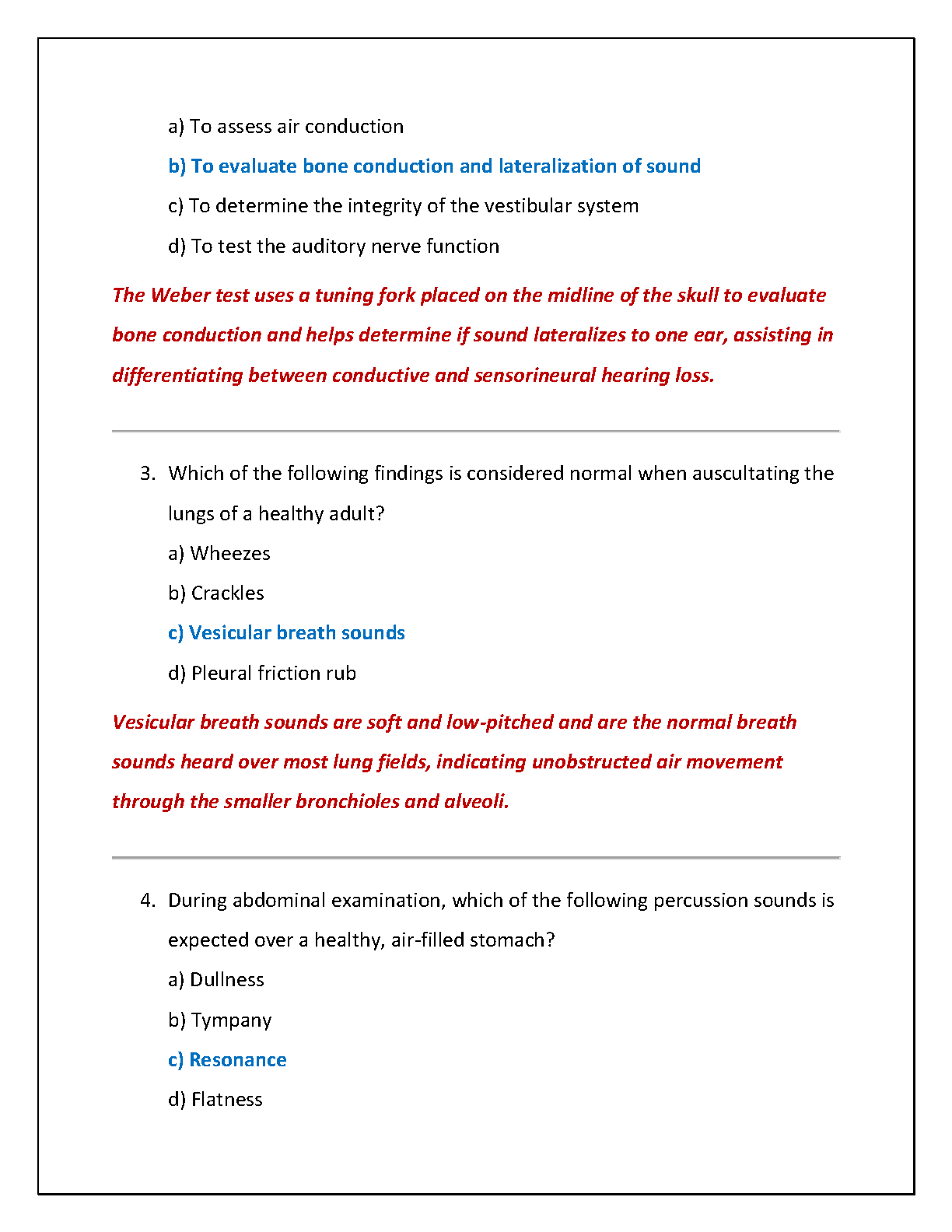 a) To assess air conduction

b) To evaluate bone conduction and lateralization of sound

c) To determine the integrity of the vestibular system

d) To test the auditory nerve function

The Weber test uses a tuning fork placed on the midline of the skull to evaluate bone conduction and helps determine if sound lateralizes to one ear, assisting in differentiating between conductive and sensorineural hearing loss.

3. Which of the following findings is considered normal when auscultating the lungs of a healthy adult?

a) Wheezes

b) Crackles

c) Vesicular breath sounds

d) Pleural friction rub

Vesicular breath sounds are soft and low-pitched and are the normal breath sounds heard over most lung fields, indicating unobstructed air movement through the smaller bronchioles and alveoli.

4. During abdominal examination, which of the following percussion sounds is expected over a healthy, air-filled stomach?

a) Dullness

b) Tympany

c) Resonance

d) Flatness